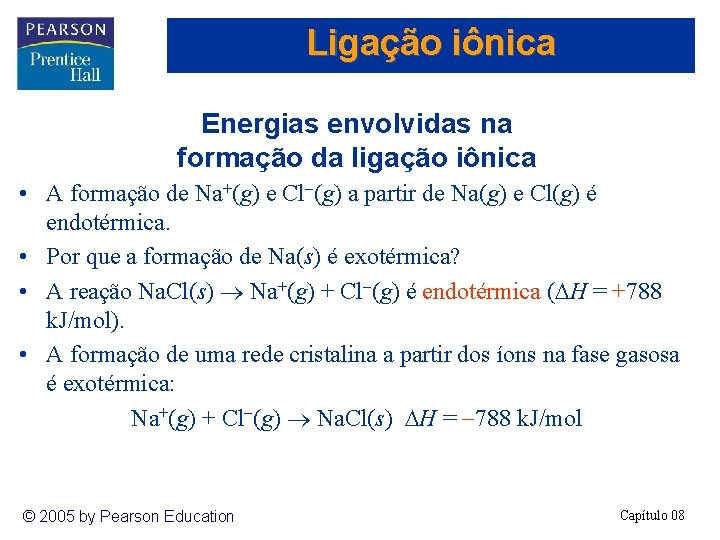 PEARSON
Prentice Hall

Ligação iônica

Energias envolvidas na formação da ligação iônica

• A formação de $Na^+(g)$ e $Cl^-(g)$ a partir de $Na(g)$ e $Cl(g)$ é endotérmica.

• Por que a formação de $Na(s)$ é exotérmica?

• A reação $NaCl(s) \rightarrow Na^+(g) + Cl^-(g)$ é endotérmica ($\Delta H = +788$ kJ/mol).

• A formação de uma rede cristalina a partir dos íons na fase gasosa é exotérmica:

$Na^+(g) + Cl^-(g) \rightarrow NaCl(s)$ $\Delta H = -788$ kJ/mol

© 2005 by Pearson Education

Capítulo 08